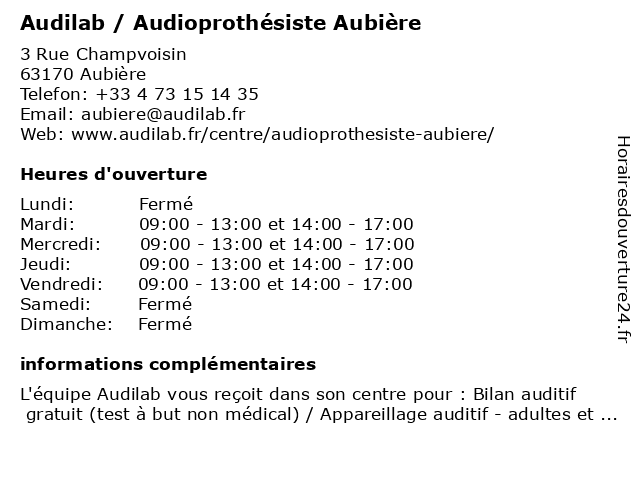 Audilab / Audioprothésiste Aubière

3 Rue Champvoisin
63170 Aubière
Telefon: +33 4 73 15 14 35
Email: aubiere@audilab.fr
Web: www.audilab.fr/centre/audioprothesiste-aubiere/

Heures d'ouverture

| | |
|---|---|
| Lundi: | Fermé |
| Mardi: | 09:00 - 13:00 et 14:00 - 17:00 |
| Mercredi: | 09:00 - 13:00 et 14:00 - 17:00 |
| Jeudi: | 09:00 - 13:00 et 14:00 - 17:00 |
| Vendredi: | 09:00 - 13:00 et 14:00 - 17:00 |
| Samedi: | Fermé |
| Dimanche: | Fermé |

informations complémentaires

L'équipe Audilab vous reçoit dans son centre pour : Bilan auditif gratuit (test à but non médical) / Appareillage auditif - adultes et ...

Horairesdouverture24.fr